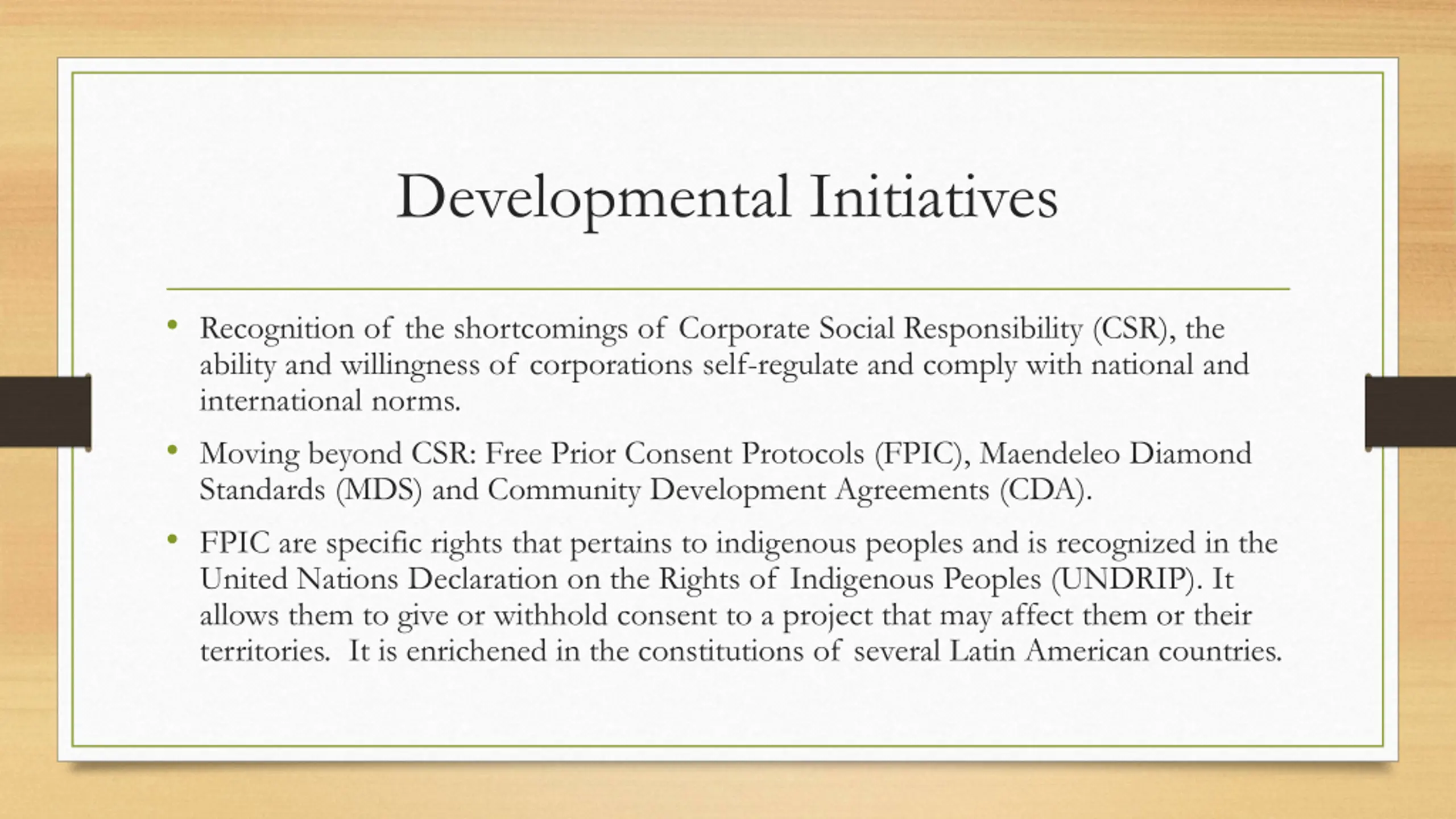 Developmental Initiatives

• Recognition of the shortcomings of Corporate Social Responsibility (CSR), the ability and willingness of corporations self-regulate and comply with national and international norms.

• Moving beyond CSR: Free Prior Consent Protocols (FPIC), Maendeleo Diamond Standards (MDS) and Community Development Agreements (CDA).

• FPIC are specific rights that pertains to indigenous peoples and is recognized in the United Nations Declaration on the Rights of Indigenous Peoples (UNDRIP). It allows them to give or withhold consent to a project that may affect them or their territories.  It is enrichened in the constitutions of several Latin American countries.